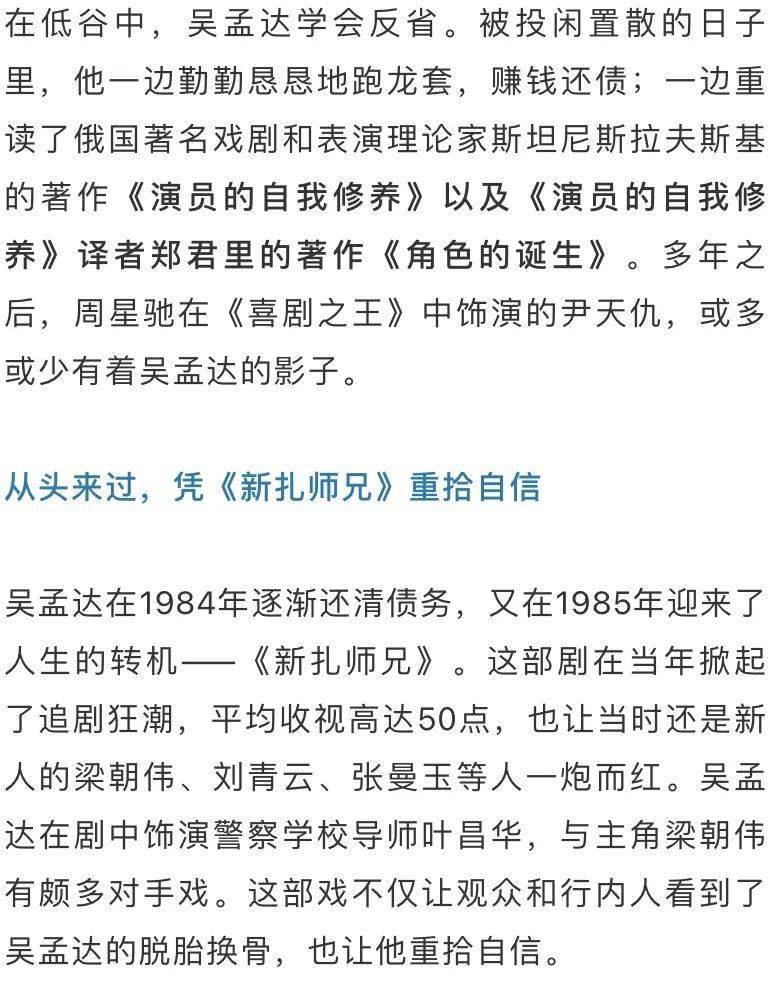 在低谷中，吴孟达学会反省。被投闲置散的日子里，他一边勤勤恳恳地跑龙套，赚钱还债；一边重读了俄国著名戏剧和表演理论家斯坦尼斯拉夫斯基的著作《演员的自我修养》以及《演员的自我修养》译者郑君里的著作《角色的诞生》。多年之后，周星驰在《喜剧之王》中饰演的尹天仇，或多或少有着吴孟达的影子。

从头来过，凭《新扎师兄》重拾自信

吴孟达在1984年逐渐还清债务，又在1985年迎来了人生的转机——《新扎师兄》。这部剧在当年掀起了追剧狂潮，平均收视高达50点，也让当时还是新人的梁朝伟、刘青云、张曼玉等人一炮而红。吴孟达在剧中饰演警察学校导师叶昌华，与主角梁朝伟有颇多对手戏。这部戏不仅让观众和行内人看到了吴孟达的脱胎换骨，也让他重拾自信。